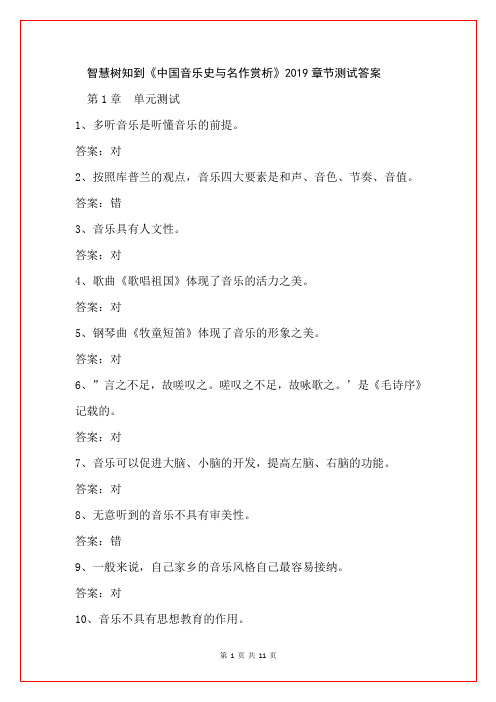 智慧树知到《中国音乐史与名作赏析》2019 章节测试答案

第 1 章　单元测试

1、多听音乐是听懂音乐的前提。

答案：对

2、按照库普兰的观点，音乐四大要素是和声、音色、节奏、音值。

答案：错

3、音乐具有人文性。

答案：对

4、歌曲《歌唱祖国》体现了音乐的活力之美。

答案：对

5、钢琴曲《牧童短笛》体现了音乐的形象之美。

答案：对

6、”言之不足，故嗟叹之。嗟叹之不足，故咏歌之。’是《毛诗序》记载的。

答案：对

7、音乐可以促进大脑、小脑的开发，提高左脑、右脑的功能。

答案：对

8、无意听到的音乐不具有审美性。

答案：错

9、一般来说，自己家乡的音乐风格自己最容易接纳。

答案：对

10、音乐不具有思想教育的作用。

第 1 页 共 11 页